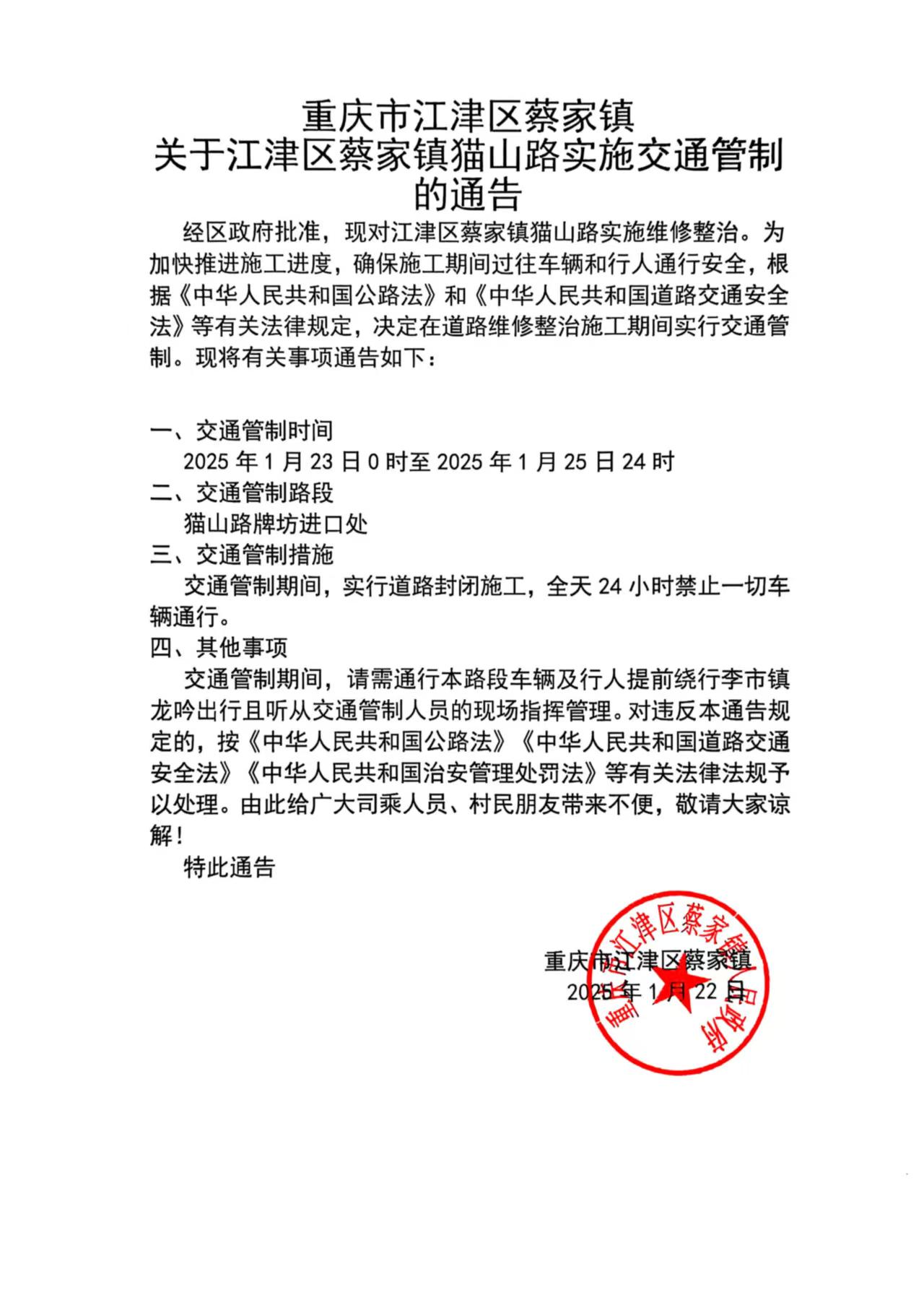 重庆市江津区蔡家镇
关于江津区蔡家镇猫山路实施交通管制的通告

经区政府批准，现对江津区蔡家镇猫山路实施维修整治。为加快推进施工进度，确保施工期间过往车辆和行人通行安全，根据《中华人民共和国公路法》和《中华人民共和国道路交通安全法》等有关法律规定，决定在道路维修整治施工期间实行交通管制。现将有关事项通告如下：

一、交通管制时间
2025 年 1 月 23 日 0 时至 2025 年 1 月 25 日 24 时
二、交通管制路段
猫山路牌坊进口处
三、交通管制措施
交通管制期间，实行道路封闭施工，全天 24 小时禁止一切车辆通行。
四、其他事项
交通管制期间，请需通行本路段车辆及行人提前绕行李市镇龙吟出行且听从交通管制人员的现场指挥管理。对违反本通告规定的，按《中华人民共和国公路法》《中华人民共和国道路交通安全法》《中华人民共和国治安管理处罚法》等有关法律法规予以处理。由此给广大司乘人员、村民朋友带来不便，敬请大家谅解！
特此通告

重庆市江津区蔡家镇
2025 年 1 月 22 日

重庆市江津区蔡家镇人民政府